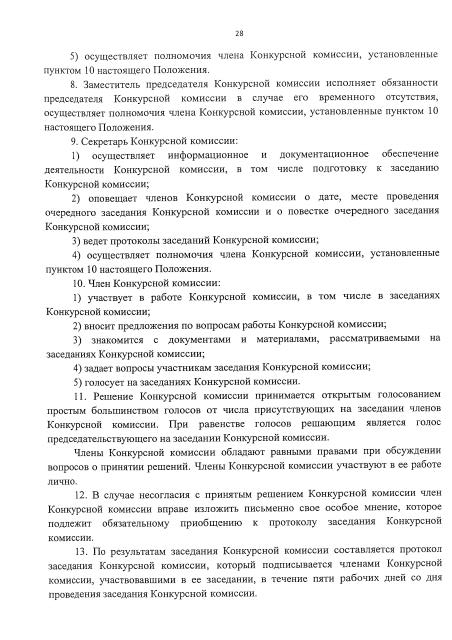 28

5) осуществляет полномочия члена Конкурсной комиссии, установленные пунктом 10 настоящего Положения.

8. Заместитель председателя Конкурсной комиссии исполняет обязанности председателя Конкурсной комиссии в случае его временного отсутствия, осуществляет полномочия члена Конкурсной комиссии, установленные пунктом 10 настоящего Положения.

9. Секретарь Конкурсной комиссии:

1) осуществляет информационное и документационное обеспечение деятельности Конкурсной комиссии, в том числе подготовку к заседанию Конкурсной комиссии;

2) оповещает членов Конкурсной комиссии о дате, месте проведения очередного заседания Конкурсной комиссии и о повестке очередного заседания Конкурсной комиссии;

3) ведет протоколы заседаний Конкурсной комиссии;

4) осуществляет полномочия члена Конкурсной комиссии, установленные пунктом 10 настоящего Положения.

10. Член Конкурсной комиссии:

1) участвует в работе Конкурсной комиссии, в том числе в заседаниях Конкурсной комиссии;

2) вносит предложения по вопросам работы Конкурсной комиссии;

3) знакомится с документами и материалами, рассматриваемыми на заседаниях Конкурсной комиссии;

4) задает вопросы участникам заседания Конкурсной комиссии;

5) голосует на заседаниях Конкурсной комиссии.

11. Решение Конкурсной комиссии принимается открытым голосованием простым большинством голосов от числа присутствующих на заседании членов Конкурсной комиссии. При равенстве голосов решающим является голос председательствующего на заседании Конкурсной комиссии.

Члены Конкурсной комиссии обладают равными правами при обсуждении вопросов о принятии решений. Члены Конкурсной комиссии участвуют в ее работе лично.

12. В случае несогласия с принятым решением Конкурсной комиссии член Конкурсной комиссии вправе изложить письменно свое особое мнение, которое подлежит обязательному приобщению к протоколу заседания Конкурсной комиссии.

13. По результатам заседания Конкурсной комиссии составляется протокол заседания Конкурсной комиссии, который подписывается членами Конкурсной комиссии, участвовавшими в ее заседании, в течение пяти рабочих дней со дня проведения заседания Конкурсной комиссии.